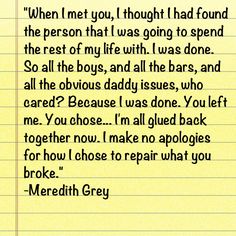 "When I met you, I thought I had found the person that I was going to spend the rest of my life with. I was done. So all the boys, and all the bars, and all the obvious daddy issues, who cared? Because I was done. You left me. You chose... I'm all glued back together now. I make no apologies for how I chose to repair what you broke."
-Meredith Grey